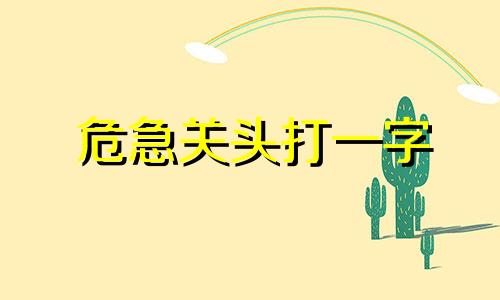 危急关头打一字